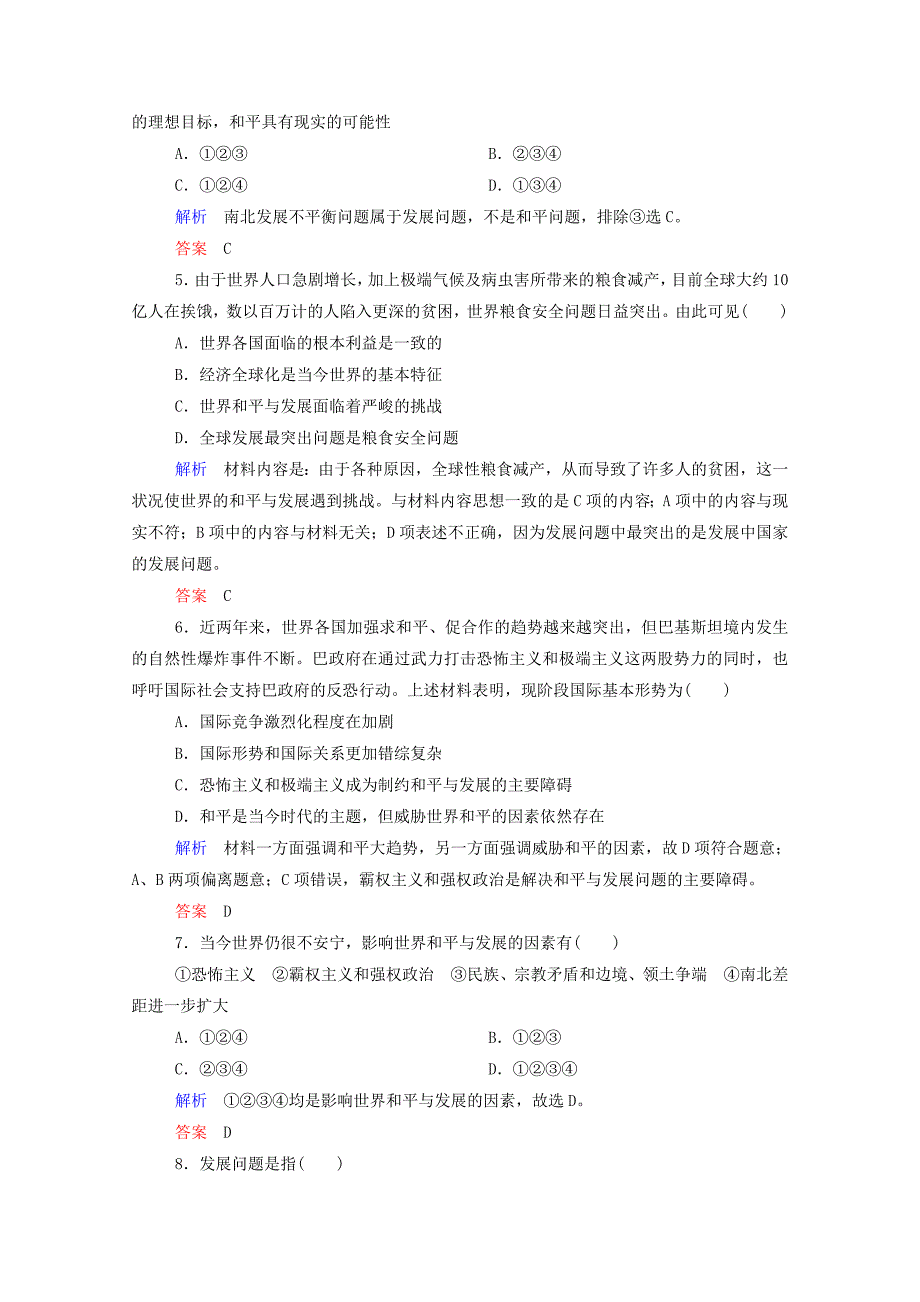 的理想目标，和平具有现实的可能性

A．①②③　　B．②③④

C．①②④　　D．①③④

解析　南北发展不平衡问题属于发展问题，不是和平问题，排除③选C。

答案　C

5．由于世界人口急剧增长，加上极端气候及病虫害所带来的粮食减产，目前全球大约10亿人在挨饿，数以百万计的人陷入更深的贫困，世界粮食安全问题日益突出。由此可见(　　)

A．世界各国面临的根本利益是一致的

B．经济全球化是当今世界的基本特征

C．世界和平与发展面临着严峻的挑战

D．全球发展最突出问题是粮食安全问题

解析　材料内容是：由于各种原因，全球性粮食减产，从而导致了许多人的贫困，这一状况使世界的和平与发展遇到挑战。与材料内容思想一致的是C项的内容；A项中的内容与现实不符；B项中的内容与材料无关；D项表述不正确，因为发展问题中最突出的是发展中国家的发展问题。

答案　C

6．近两年来，世界各国加强求和平、促合作的趋势越来越突出，但巴基斯坦境内发生的自然性爆炸事件不断。巴政府在通过武力打击恐怖主义和极端主义这两股势力的同时，也呼吁国际社会支持巴政府的反恐行动。上述材料表明，现阶段国际基本形势为(　　)

A．国际竞争激烈化程度在加剧

B．国际形势和国际关系更加错综复杂

C．恐怖主义和极端主义成为制约和平与发展的主要障碍

D．和平是当今时代的主题，但威胁世界和平的因素依然存在

解析　材料一方面强调和平大趋势，另一方面强调威胁和平的因素，故D项符合题意；A、B两项偏离题意；C项错误，霸权主义和强权政治是解决和平与发展问题的主要障碍。

答案　D

7．当今世界仍很不安宁，影响世界和平与发展的因素有(　　)

①恐怖主义　②霸权主义和强权政治　③民族、宗教矛盾和边境、领土争端　④南北差距进一步扩大

A．①②④　　B．①②③

C．②③④　　D．①②③④

解析　①②③④均是影响世界和平与发展的因素，故选D。

答案　D

8．发展问题是指(　　)